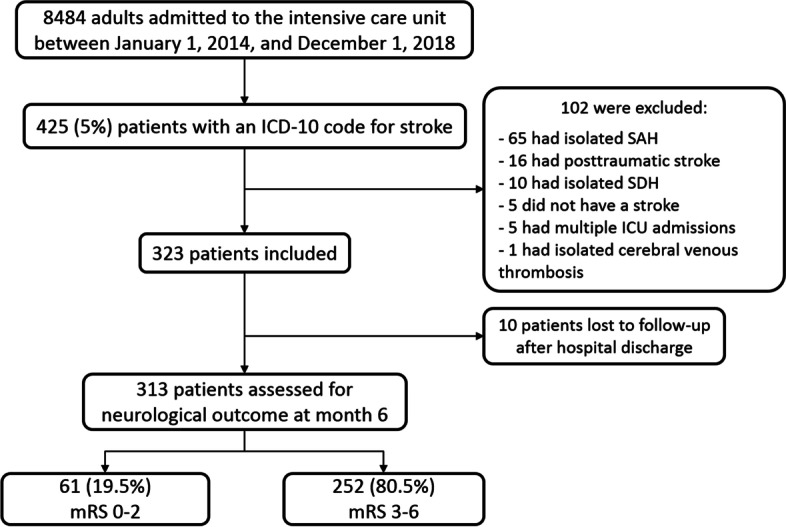 8484 adults admitted to the intensive care unit between January 1, 2014, and December 1, 2018

425 (5%) patients with an ICD-10 code for stroke

102 were excluded:
- 65 had isolated SAH
- 16 had posttraumatic stroke
- 10 had isolated SDH
- 5 did not have a stroke
- 5 had multiple ICU admissions
- 1 had isolated cerebral venous thrombosis

323 patients included

10 patients lost to follow-up after hospital discharge

313 patients assessed for neurological outcome at month 6

61 (19.5%)
mRS 0-2

252 (80.5%)
mRS 3-6